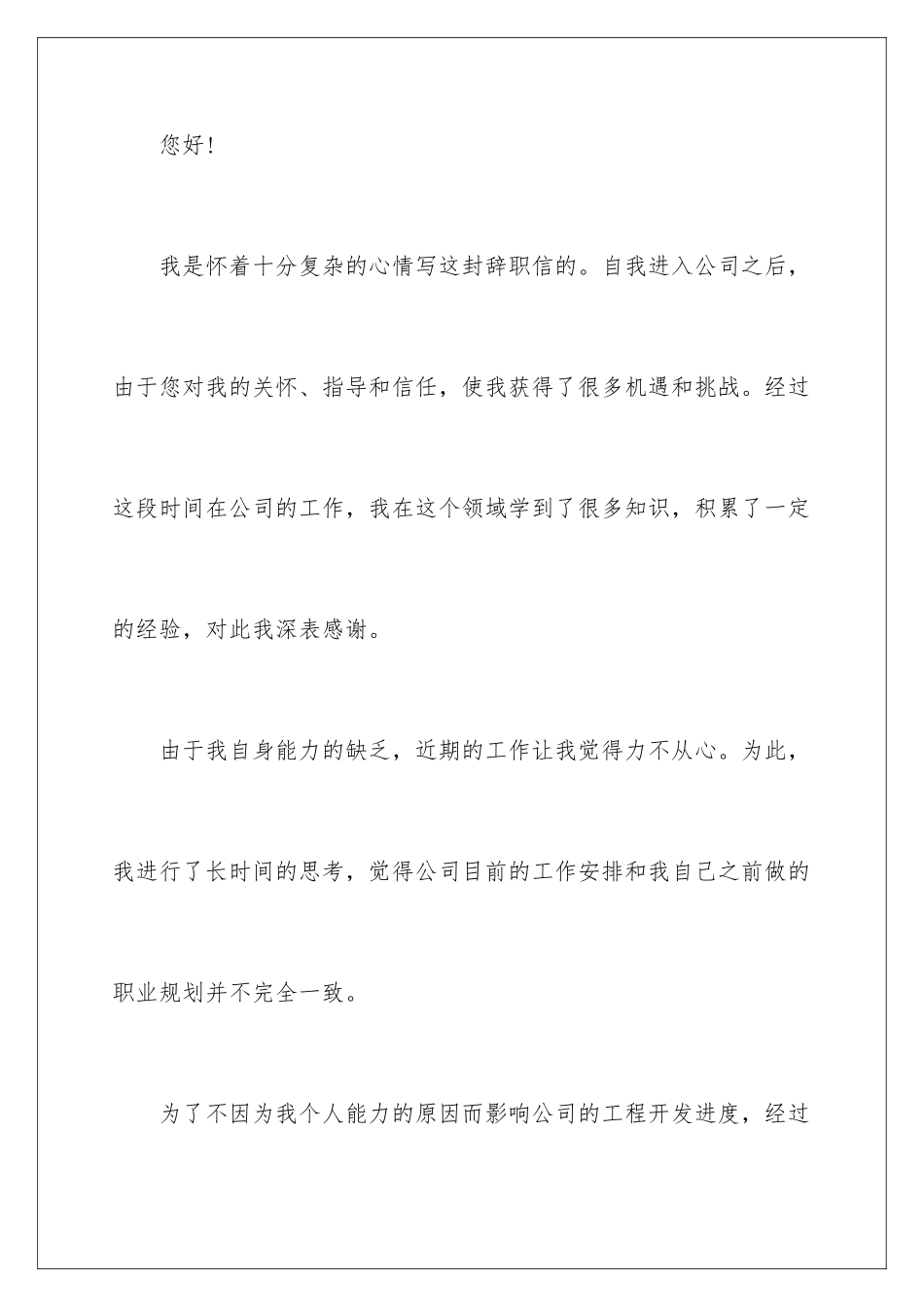 您好!

我是怀着十分复杂的心情写这封辞职信的。自我进入公司之后，由于您对我的关怀、指导和信任，使我获得了很多机遇和挑战。经过这段时间在公司的工作，我在这个领域学到了很多知识，积累了一定的经验，对此我深表感谢。

由于我自身能力的缺乏，近期的工作让我觉得力不从心。为此，我进行了长时间的思考，觉得公司目前的工作安排和我自己之前做的职业规划并不完全一致。

为了不因为我个人能力的原因而影响公司的工程开发进度，经过